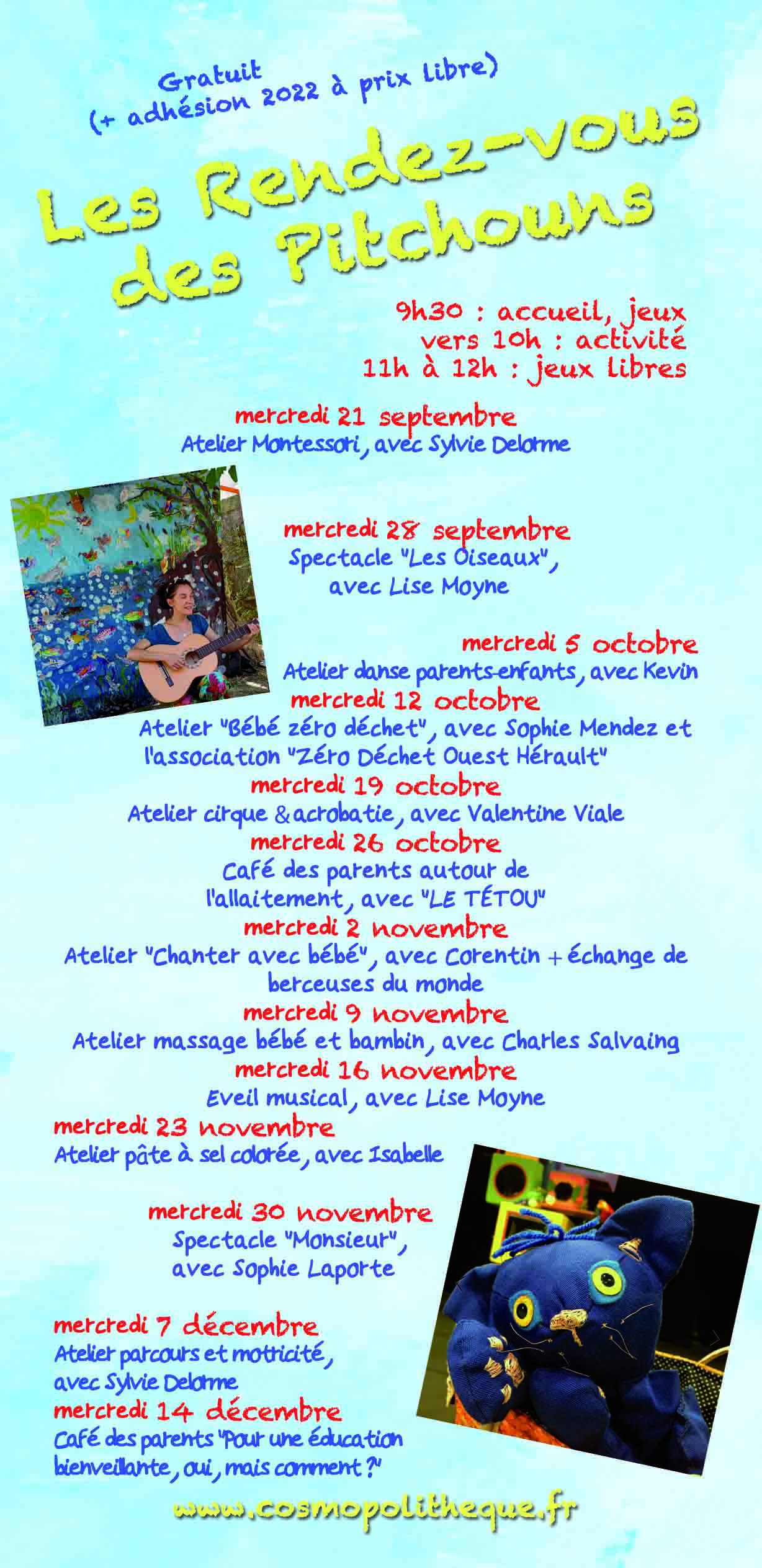 Gratuit
(+ adhésion 2022 à prix libre)

Les Rendez-vous des Pitchouns

9h30 : accueil, jeux
vers 10h : activité
11h à 12h : jeux libres

mercredi 21 septembre
Atelier Montessori, avec Sylvie Delorme

mercredi 28 septembre
Spectacle "Les Oiseaux",
avec Lise Moyne

mercredi 5 octobre
Atelier danse parents-enfants, avec Kevin

mercredi 12 octobre
Atelier "Bébé zéro déchet", avec Sophie Mendez et l'association "Zéro Déchet Ouest Hérault"

mercredi 19 octobre
Atelier cirque & acrobatie, avec Valentine Viale

mercredi 26 octobre
Café des parents autour de l'allaitement, avec "LE TÉTOU"

mercredi 2 novembre
Atelier "Chanter avec bébé", avec Corentin + échange de berceuses du monde

mercredi 9 novembre
Atelier massage bébé et bambin, avec Charles Salvaing

mercredi 16 novembre
Eveil musical, avec Lise Moyne

mercredi 23 novembre
Atelier pâte à sel colorée, avec Isabelle

mercredi 30 novembre
Spectacle "Monsieur",
avec Sophie Laporte

mercredi 7 décembre
Atelier parcours et motricité,
avec Sylvie Delorme

mercredi 14 décembre
Café des parents "Pour une éducation bienveillante, oui, mais comment ?"

www.cosmopolitheque.fr